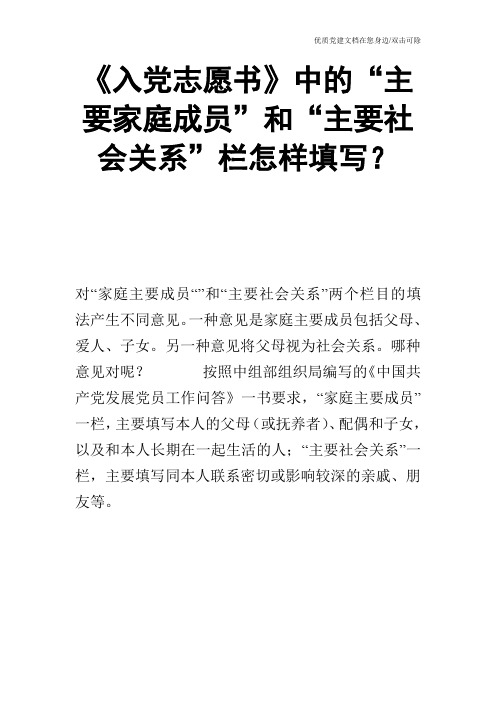 优质党建文档在您身边/双击可除

《入党志愿书》中的“主要家庭成员”和“主要社会关系”栏怎样填写？

对“家庭主要成员“”和“主要社会关系”两个栏目的填法产生不同意见。一种意见是家庭主要成员包括父母、爱人、子女。另一种意见将父母视为社会关系。哪种意见对呢？　　按照中组部组织局编写的《中国共产党发展党员工作问答》一书要求，“家庭主要成员”一栏，主要填写本人的父母（或抚养者）、配偶和子女，以及和本人长期在一起生活的人；“主要社会关系”一栏，主要填写同本人联系密切或影响较深的亲戚、朋友等。